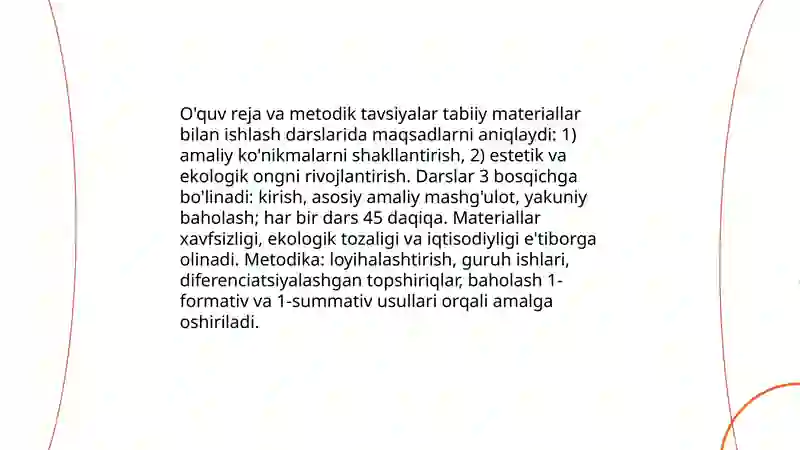 O'quv reja va metodik tavsiyalar tabiiy materiallar bilan ishlash darslarida maqsadlarni aniqlaydi: 1) amaliy ko'nikmalarni shakllantirish, 2) estetik va ekologik ongni rivojlantirish. Darslar 3 bosqichga bo'linadi: kirish, asosiy amaliy mashg'ulot, yakuniy baholash; har bir dars 45 daqiqa. Materiallar xavfsizligi, ekologik tozaligi va iqtisodiyligi e'tiborga olinadi. Metodika: loyihalashtirish, guruh ishlari, diferenciatsiyalashgan topshiriqlar, baholash 1-formativ va 1-summativ usullari orqali amalga oshiriladi.